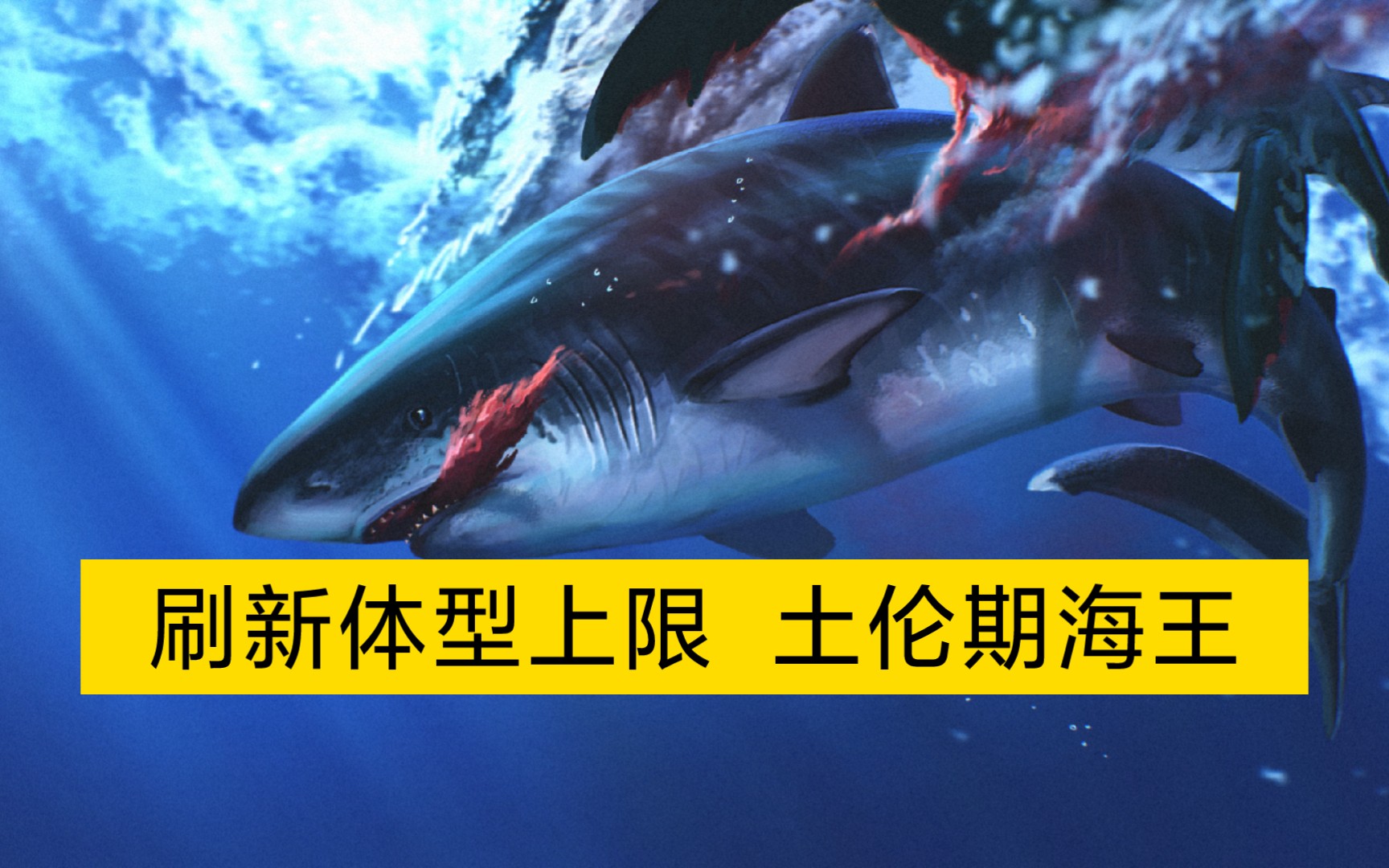 刷新体型上限 土伦期海王